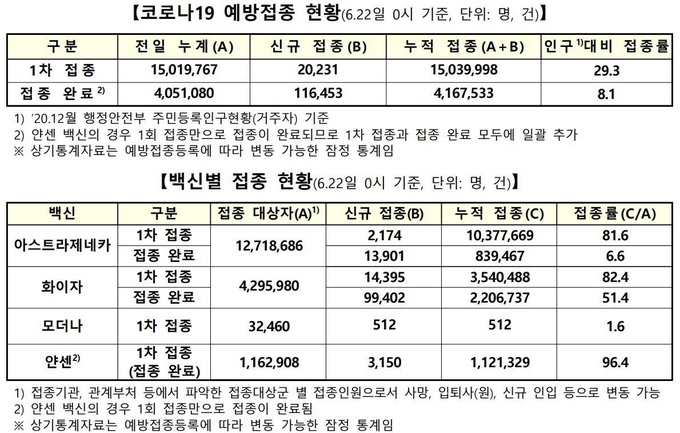 【코로나19 예방접종 현황(6.22일 0시 기준, 단위: 명, 건)】

| 구분 | 전일 누계(A) | 신규 접종(B) | 누적 접종(A+B) | 인구$^{1)}$대비 접종률 |
|---|---|---|---|---|
| 1차 접종 | 15,019,767 | 20,231 | 15,039,998 | 29.3 |
| 접종 완료$^{2)}$ | 4,051,080 | 116,453 | 4,167,533 | 8.1 |

1) '20.12월 행정안전부 주민등록인구현황(거주자) 기준
2) 얀센 백신의 경우 1회 접종만으로 접종이 완료되므로 1차 접종과 접종 완료 모두에 일괄 추가
※ 상기통계자료는 예방접종등록에 따라 변동 가능한 잠정 통계임

【백신별 접종 현황(6.22일 0시 기준, 단위: 명, 건)】

| 백신 | 구분 | 접종 대상자(A)$^{1)}$ | 신규 접종(B) | 누적 접종(C) | 접종률(C/A) |
|---|---|---|---|---|---|
| 아스트라제네카 | 1차 접종 | 12,718,686 | 2,174 | 10,377,669 | 81.6 |
| | 접종 완료 | | 13,901 | 839,467 | 6.6 |
| 화이자 | 1차 접종 | 4,295,980 | 14,395 | 3,540,488 | 82.4 |
| | 접종 완료 | | 99,402 | 2,206,737 | 51.4 |
| 모더나 | 1차 접종 | 32,460 | 512 | 512 | 1.6 |
| 얀센$^{2)}$ | 1차 접종 (접종 완료) | 1,162,908 | 3,150 | 1,121,329 | 96.4 |

1) 접종기관, 관계부처 등에서 파악한 접종대상군 별 접종인원으로서 사망, 입퇴사(원), 신규 인입 등으로 변동 가능
2) 얀센 백신의 경우 1회 접종만으로 접종이 완료됨
※ 상기통계자료는 예방접종등록에 따라 변동 가능한 잠정 통계임